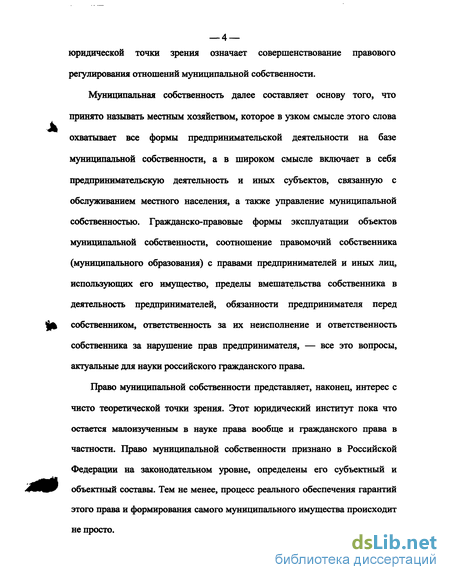 — 4 —

юридической точки зрения означает совершенствование правового регулирования отношений муниципальной собственности.

Муниципальная собственность далее составляет основу того, что принято называть местным хозяйством, которое в узком смысле этого слова охватывает все формы предпринимательской деятельности на базе муниципальной собственности, а в широком смысле включает в себя предпринимательскую деятельность и иных субъектов, связанную с обслуживанием местного населения, а также управление муниципальной собственностью. Гражданско-правовые формы эксплуатации объектов муниципальной собственности, соотношение правомочий собственника (муниципального образования) с правами предпринимателей и иных лиц, использующих его имущество, пределы вмешательства собственника в деятельность предпринимателей, обязанности предпринимателя перед собственником, ответственность за их неисполнение и ответственность собственника за нарушение прав предпринимателя, — все это вопросы, актуальные для науки российского гражданского права.

Право муниципальной собственности представляет, наконец, интерес с чисто теоретической точки зрения. Этот юридический институт пока что остается малоизученным в науке права вообще и гражданского права в частности. Право муниципальной собственности признано в Российской Федерации на законодательном уровне, определены его субъектный и объектный составы. Тем не менее, процесс реального обеспечения гарантий этого права и формирования самого муниципального имущества происходит не просто.

dsLib.net
библиотека диссертаций